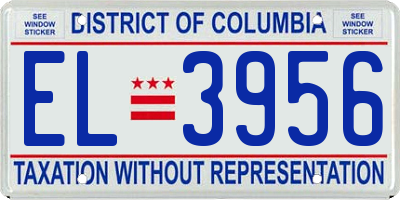 SEE WINDOW STICKER

DISTRICT OF COLUMBIA

SEE WINDOW STICKER

EL 3956

TAXATION WITHOUT REPRESENTATION